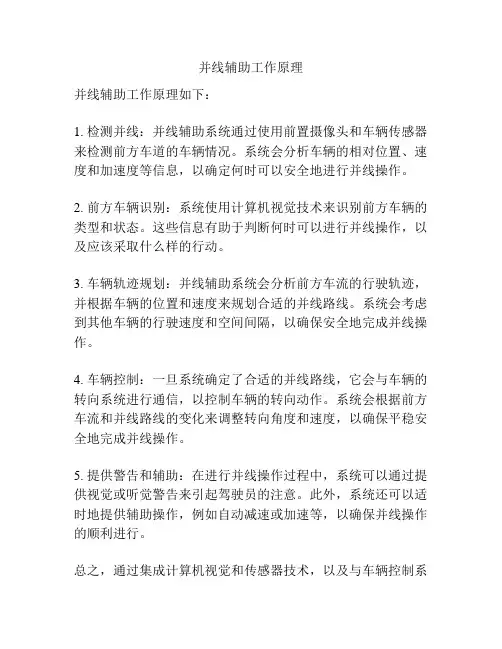 并线辅助工作原理

并线辅助工作原理如下：

1. 检测并线：并线辅助系统通过使用前置摄像头和车辆传感器来检测前方车道的车辆情况。系统会分析车辆的相对位置、速度和加速度等信息，以确定何时可以安全地进行并线操作。

2. 前方车辆识别：系统使用计算机视觉技术来识别前方车辆的类型和状态。这些信息有助于判断何时可以进行并线操作，以及应该采取什么样的行动。

3. 车辆轨迹规划：并线辅助系统会分析前方车流的行驶轨迹，并根据车辆的位置和速度来规划合适的并线路线。系统会考虑到其他车辆的行驶速度和空间间隔，以确保安全地完成并线操作。

4. 车辆控制：一旦系统确定了合适的并线路线，它会与车辆的转向系统进行通信，以控制车辆的转向动作。系统会根据前方车流和并线路线的变化来调整转向角度和速度，以确保平稳安全地完成并线操作。

5. 提供警告和辅助：在进行并线操作过程中，系统可以通过提供视觉或听觉警告来引起驾驶员的注意。此外，系统还可以适时地提供辅助操作，例如自动减速或加速等，以确保并线操作的顺利进行。

总之，通过集成计算机视觉和传感器技术，以及与车辆控制系